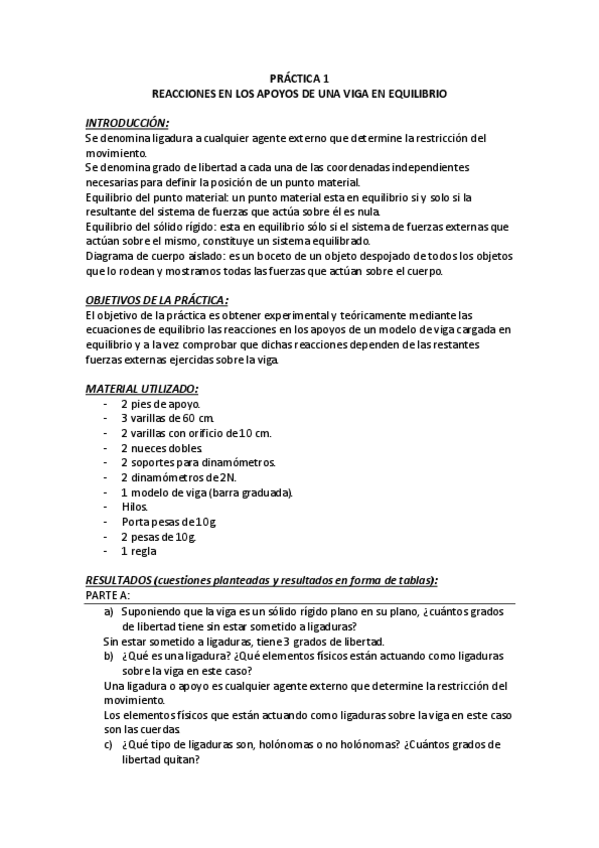 PRÁCTICA 1
REACCIONES EN LOS APOYOS DE UNA VIGA EN EQUILIBRIO

INTRODUCCIÓN:
Se denomina ligadura a cualquier agente externo que determine la restricción del movimiento.
Se denomina grado de libertad a cada una de las coordenadas independientes necesarias para definir la posición de un punto material.
Equilibrio del punto material: un punto material esta en equilibrio si y solo si la resultante del sistema de fuerzas que actúa sobre él es nula.
Equilibrio del sólido rígido: esta en equilibrio sólo si el sistema de fuerzas externas que actúan sobre el mismo, constituye un sistema equilibrado.
Diagrama de cuerpo aislado: es un boceto de un objeto despojado de todos los objetos que lo rodean y mostramos todas las fuerzas que actúan sobre el cuerpo.

OBJETIVOS DE LA PRÁCTICA:
El objetivo de la práctica es obtener experimental y teóricamente mediante las ecuaciones de equilibrio las reacciones en los apoyos de un modelo de viga cargada en equilibrio y a la vez comprobar que dichas reacciones dependen de las restantes fuerzas externas ejercidas sobre la viga.

MATERIAL UTILIZADO:
- 2 pies de apoyo.
- 3 varillas de 60 cm.
- 2 varillas con orificio de 10 cm.
- 2 nueces dobles.
- 2 soportes para dinamómetros.
- 2 dinamómetros de 2N.
- 1 modelo de viga (barra graduada).
- Hilos.
- Porta pesas de 10g.
- 2 pesas de 10g.
- 1 regla

RESULTADOS (cuestiones planteadas y resultados en forma de tablas):
PARTE A:
a) Suponiendo que la viga es un sólido rígido plano en su plano, ¿cuántos grados de libertad tiene sin estar sometido a ligaduras?
Sin estar sometido a ligaduras, tiene 3 grados de libertad.
b) ¿Qué es una ligadura? ¿Qué elementos físicos están actuando como ligaduras sobre la viga en este caso?
Una ligadura o apoyo es cualquier agente externo que determine la restricción del movimiento.
Los elementos físicos que están actuando como ligaduras sobre la viga en este caso son las cuerdas.
c) ¿Qué tipo de ligaduras son, holónomas o no holónomas? ¿Cuántos grados de libertad quitan?